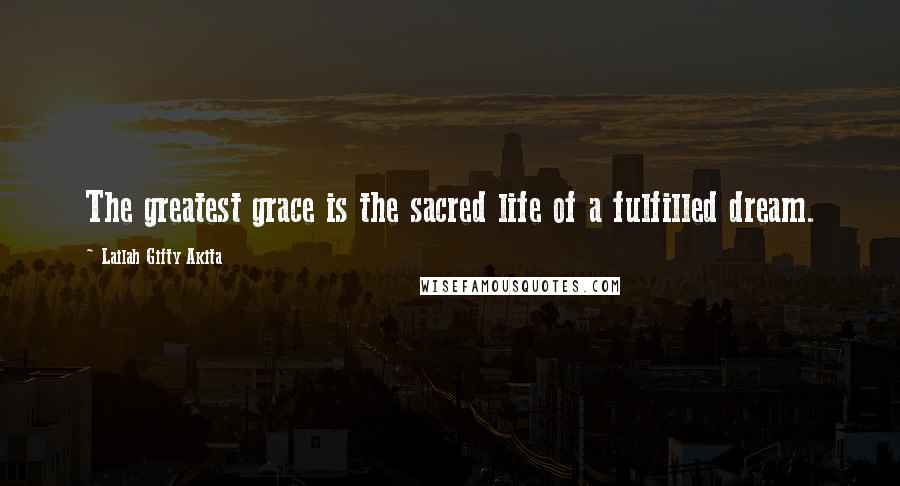 The greatest grace is the sacred life of a fulfilled dream.

~ Lailah Gifty Akita

WISEFAMOUSQUOTES.COM